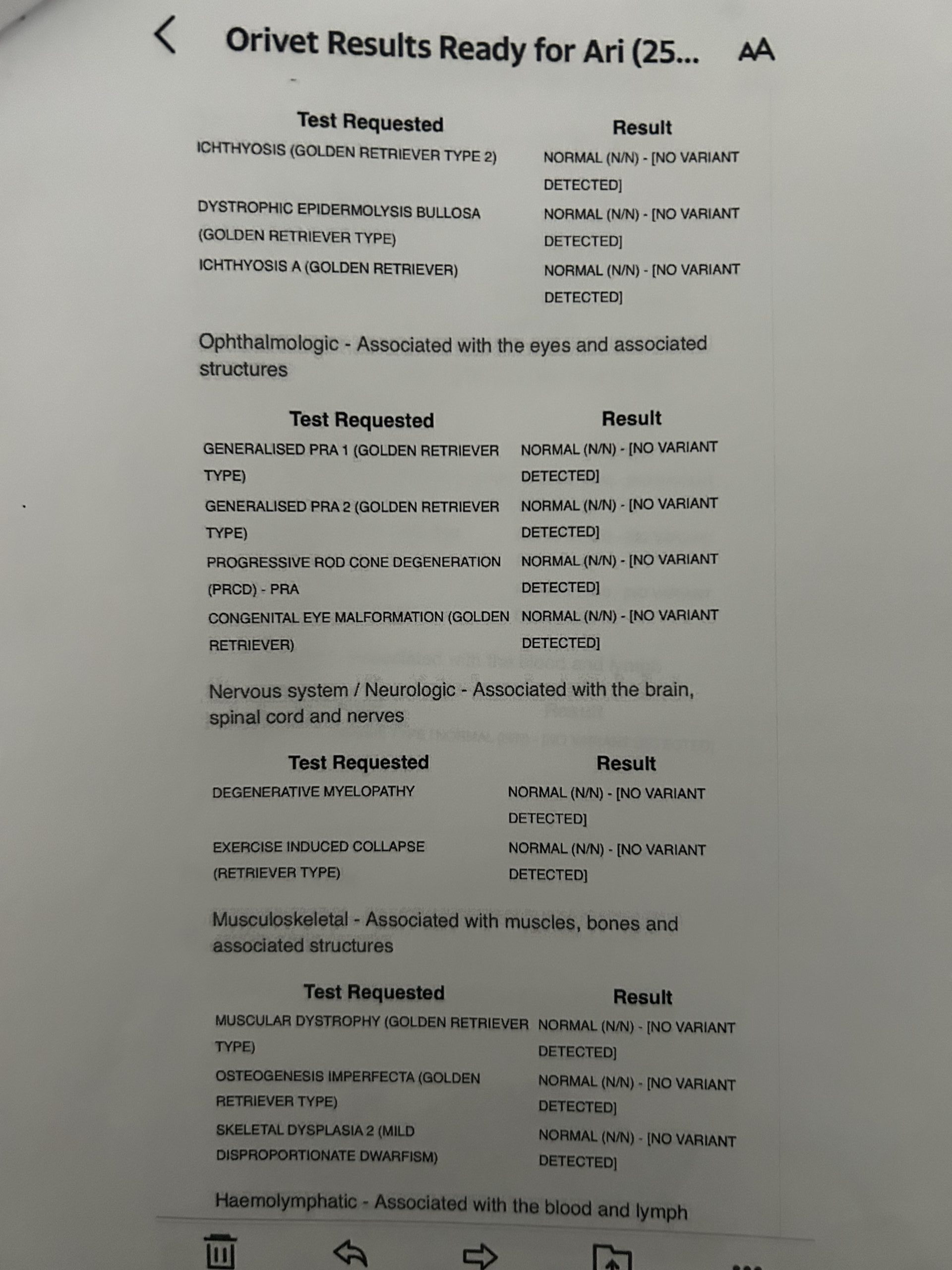 Orivet Results Ready for Ari (25... AA

| Test Requested | Result |
|---|---|
| ICHTHYOSIS (GOLDEN RETRIEVER TYPE 2) | NORMAL (N/N) - [NO VARIANT DETECTED] |
| DYSTROPHIC EPIDERMOLYSIS BULLOSA (GOLDEN RETRIEVER TYPE) | NORMAL (N/N) - [NO VARIANT DETECTED] |
| ICHTHYOSIS A (GOLDEN RETRIEVER) | NORMAL (N/N) - [NO VARIANT DETECTED] |

Ophthalmologic - Associated with the eyes and associated structures

| Test Requested | Result |
|---|---|
| GENERALISED PRA 1 (GOLDEN RETRIEVER TYPE) | NORMAL (N/N) - [NO VARIANT DETECTED] |
| GENERALISED PRA 2 (GOLDEN RETRIEVER TYPE) | NORMAL (N/N) - [NO VARIANT DETECTED] |
| PROGRESSIVE ROD CONE DEGENERATION (PRCD) - PRA | NORMAL (N/N) - [NO VARIANT DETECTED] |
| CONGENITAL EYE MALFORMATION (GOLDEN RETRIEVER) | NORMAL (N/N) - [NO VARIANT DETECTED] |

Nervous system / Neurologic - Associated with the brain, spinal cord and nerves

| Test Requested | Result |
|---|---|
| DEGENERATIVE MYELOPATHY | NORMAL (N/N) - [NO VARIANT DETECTED] |
| EXERCISE INDUCED COLLAPSE (RETRIEVER TYPE) | NORMAL (N/N) - [NO VARIANT DETECTED] |

Musculoskeletal - Associated with muscles, bones and associated structures

| Test Requested | Result |
|---|---|
| MUSCULAR DYSTROPHY (GOLDEN RETRIEVER TYPE) | NORMAL (N/N) - [NO VARIANT DETECTED] |
| OSTEOGENESIS IMPERFECTA (GOLDEN RETRIEVER TYPE) | NORMAL (N/N) - [NO VARIANT DETECTED] |
| SKELETAL DYSPLASIA 2 (MILD DISPROPORTIONATE DWARFISM) | NORMAL (N/N) - [NO VARIANT DETECTED] |

Haemolymphatic - Associated with the blood and lymph